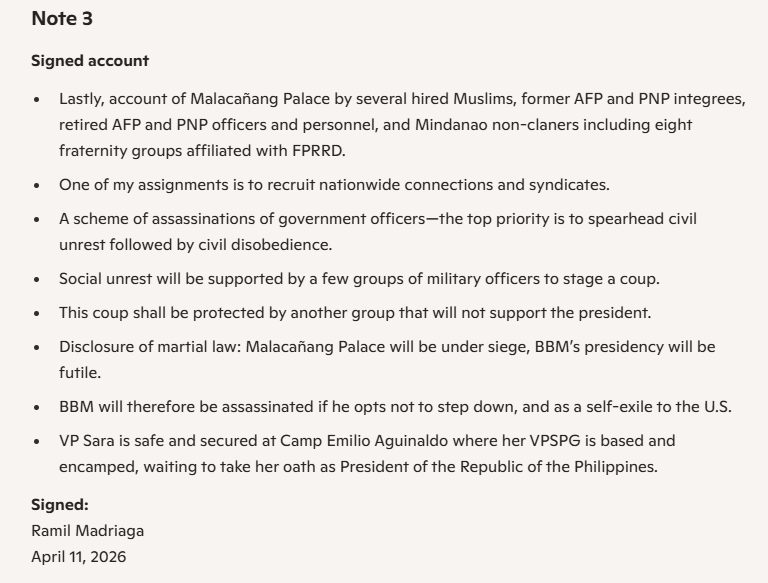 Note 3

Signed account

• Lastly, account of Malacañang Palace by several hired Muslims, former AFP and PNP integrees, retired AFP and PNP officers and personnel, and Mindanao non-claners including eight fraternity groups affiliated with FPRRD.
• One of my assignments is to recruit nationwide connections and syndicates.
• A scheme of assassinations of government officers—the top priority is to spearhead civil unrest followed by civil disobedience.
• Social unrest will be supported by a few groups of military officers to stage a coup.
• This coup shall be protected by another group that will not support the president.
• Disclosure of martial law: Malacañang Palace will be under siege, BBM's presidency will be futile.
• BBM will therefore be assassinated if he opts not to step down, and as a self-exile to the U.S.
• VP Sara is safe and secured at Camp Emilio Aguinaldo where her VPSPG is based and encamped, waiting to take her oath as President of the Republic of the Philippines.

Signed:
Ramil Madriaga
April 11, 2026